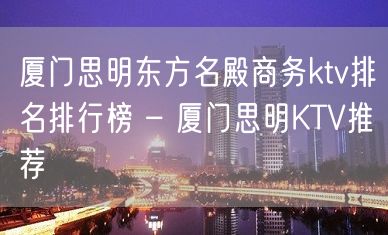 厦门思明东方名殿商务ktv排名排行榜 – 厦门思明KTV推荐